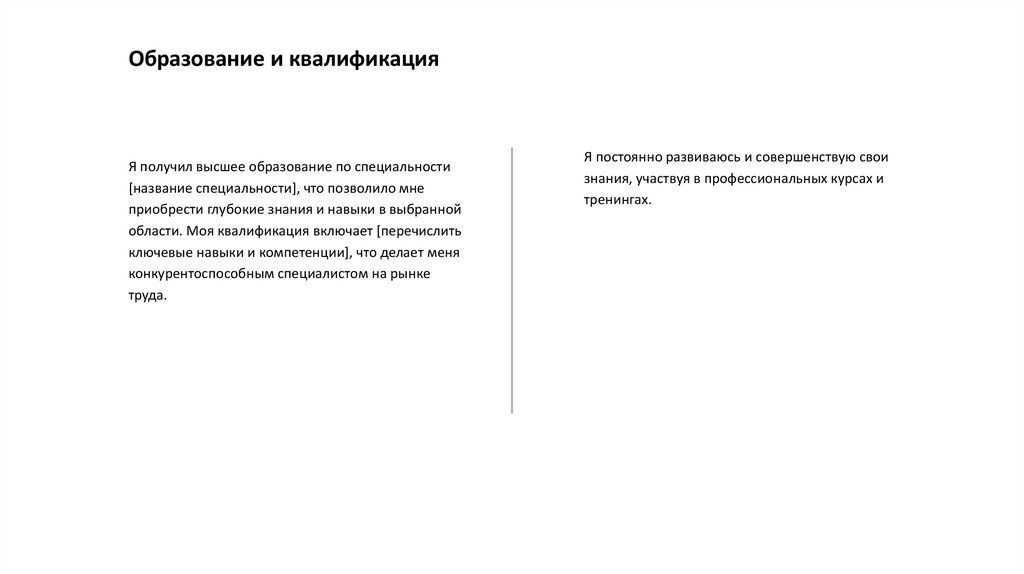 Образование и квалификация

Я получил высшее образование по специальности [название специальности], что позволило мне приобрести глубокие знания и навыки в выбранной области. Моя квалификация включает [перечислить ключевые навыки и компетенции], что делает меня конкурентоспособным специалистом на рынке труда.

Я постоянно развиваюсь и совершенствую свои знания, участвуя в профессиональных курсах и тренингах.